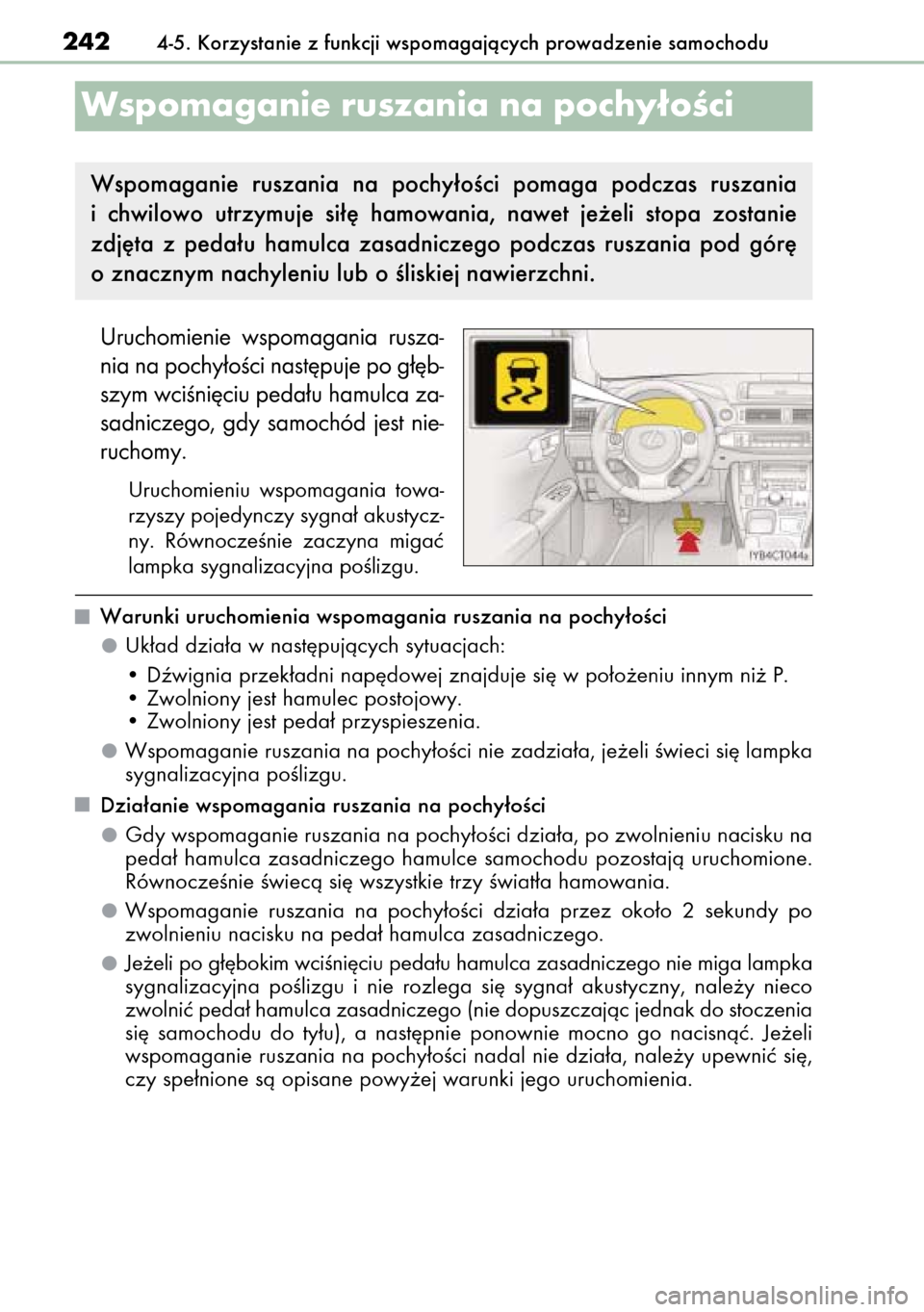 242 4-5. Korzystanie z funkcji wspomagających prowadzenie samochodu

Wspomaganie ruszania na pochyłości

Wspomaganie ruszania na pochyłości pomaga podczas ruszania i chwilowo utrzymuje siłę hamowania, nawet jeżeli stopa zostanie zdjęta z pedału hamulca zasadniczego podczas ruszania pod górę o znacznym nachyleniu lub o śliskiej nawierzchni.

Uruchomienie wspomagania ruszania na pochyłości następuje po głębszym wciśnięciu pedału hamulca zasadniczego, gdy samochód jest nieruchomy.

Uruchomieniu wspomagania towarzyszy pojedynczy sygnał akustyczny. Równocześnie zaczyna migać lampka sygnalizacyjna poślizgu.

IYB4CT044a

■ Warunki uruchomienia wspomagania ruszania na pochyłości

● Układ działa w następujących sytuacjach:
• Dźwignia przekładni napędowej znajduje się w położeniu innym niż P.
• Zwolniony jest hamulec postojowy.
• Zwolniony jest pedał przyspieszenia.

● Wspomaganie ruszania na pochyłości nie zadziała, jeżeli świeci się lampka sygnalizacyjna poślizgu.

■ Działanie wspomagania ruszania na pochyłości

● Gdy wspomaganie ruszania na pochyłości działa, po zwolnieniu nacisku na pedał hamulca zasadniczego hamulce samochodu pozostają uruchomione. Równocześnie świecą się wszystkie trzy światła hamowania.

● Wspomaganie ruszania na pochyłości działa przez około 2 sekundy po zwolnieniu nacisku na pedał hamulca zasadniczego.

● Jeżeli po głębokim wciśnięciu pedału hamulca zasadniczego nie miga lampka sygnalizacyjna poślizgu i nie rozlega się sygnał akustyczny, należy nieco zwolnić pedał hamulca zasadniczego (nie dopuszczając jednak do stoczenia się samochodu do tyłu), a następnie ponownie mocno go nacisnąć. Jeżeli wspomaganie ruszania na pochyłości nadal nie działa, należy upewnić się, czy spełnione są opisane powyżej warunki jego uruchomienia.

carmanualsonline.info